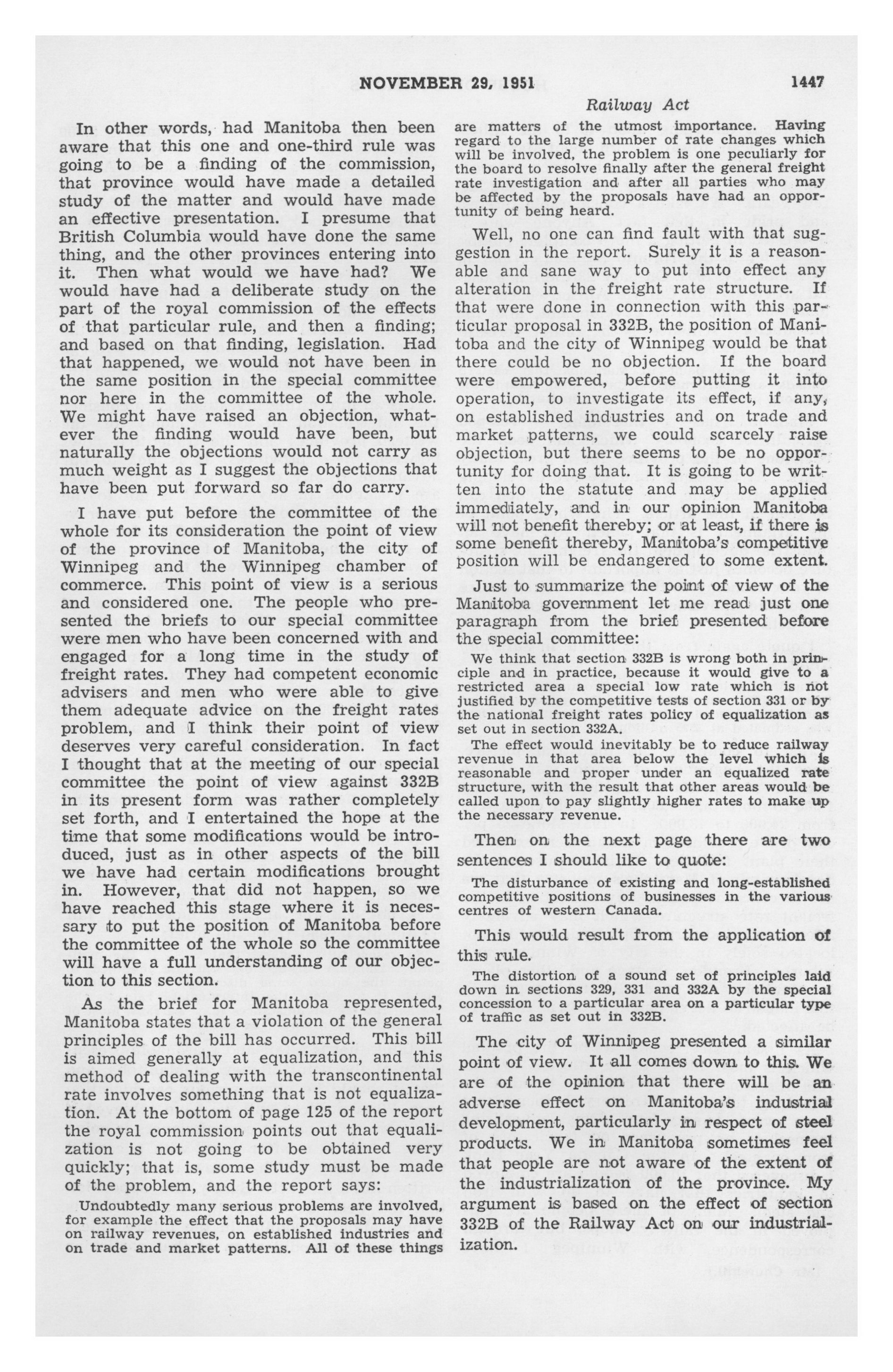 NOVEMBER 29, 1951 1447

Railway Act

In other words, had Manitoba then been aware that this one and one-third rule was going to be a finding of the commission, that province would have made a detailed study of the matter and would have made an effective presentation. I presume that British Columbia would have done the same thing, and the other provinces entering into it. Then what would we have had? We would have had a deliberate study on the part of the royal commission of the effects of that particular rule, and then a finding; and based on that finding, legislation. Had that happened, we would not have been in the same position in the special committee nor here in the committee of the whole. We might have raised an objection, whatever the finding would have been, but naturally the objections would not carry as much weight as I suggest the objections that have been put forward so far do carry.

I have put before the committee of the whole for its consideration the point of view of the province of Manitoba, the city of Winnipeg and the Winnipeg chamber of commerce. This point of view is a serious and considered one. The people who presented the briefs to our special committee were men who have been concerned with and engaged for a long time in the study of freight rates. They had competent economic advisers and men who were able to give them adequate advice on the freight rates problem, and I think their point of view deserves very careful consideration. In fact I thought that at the meeting of our special committee the point of view against 332B in its present form was rather completely set forth, and I entertained the hope at the time that some modifications would be introduced, just as in other aspects of the bill we have had certain modifications brought in. However, that did not happen, so we have reached this stage where it is necessary to put the position of Manitoba before the committee of the whole so the committee will have a full understanding of our objection to this section.

As the brief for Manitoba represented, Manitoba states that a violation of the general principles of the bill has occurred. This bill is aimed generally at equalization, and this method of dealing with the transcontinental rate involves something that is not equalization. At the bottom of page 125 of the report the royal commission points out that equalization is not going to be obtained very quickly; that is, some study must be made of the problem, and the report says:

Undoubtedly many serious problems are involved, for example the effect that the proposals may have on railway revenues, on established industries and on trade and market patterns. All of these things are matters of the utmost importance. Having regard to the large number of rate changes which will be involved, the problem is one peculiarly for the board to resolve finally after the general freight rate investigation and after all parties who may be affected by the proposals have had an opportunity of being heard.

Well, no one can find fault with that suggestion in the report. Surely it is a reasonable and sane way to put into effect any alteration in the freight rate structure. If that were done in connection with this particular proposal in 332B, the position of Manitoba and the city of Winnipeg would be that there could be no objection. If the board were empowered, before putting it into operation, to investigate its effect, if any, on established industries and on trade and market patterns, we could scarcely raise objection, but there seems to be no opportunity for doing that. It is going to be written into the statute and may be applied immediately, and in our opinion Manitoba will not benefit thereby; or at least, if there is some benefit thereby, Manitoba's competitive position will be endangered to some extent.

Just to summarize the point of view of the Manitoba government let me read just one paragraph from the brief presented before the special committee:

We think that section 332B is wrong both in principle and in practice, because it would give to a restricted area a special low rate which is not justified by the competitive tests of section 331 or by the national freight rates policy of equalization as set out in section 332A.

The effect would inevitably be to reduce railway revenue in that area below the level which is reasonable and proper under an equalized rate structure, with the result that other areas would be called upon to pay slightly higher rates to make up the necessary revenue.

Then on the next page there are two sentences I should like to quote:

The disturbance of existing and long-established competitive positions of businesses in the various centres of western Canada.

This would result from the application of this rule.

The distortion of a sound set of principles laid down in sections 329, 331 and 332A by the special concession to a particular area on a particular type of traffic as set out in 332B.

The city of Winnipeg presented a similar point of view. It all comes down to this. We are of the opinion that there will be an adverse effect on Manitoba's industrial development, particularly in respect of steel products. We in Manitoba sometimes feel that people are not aware of the extent of the industrialization of the province. My argument is based on the effect of section 332B of the Railway Act on our industrialization.